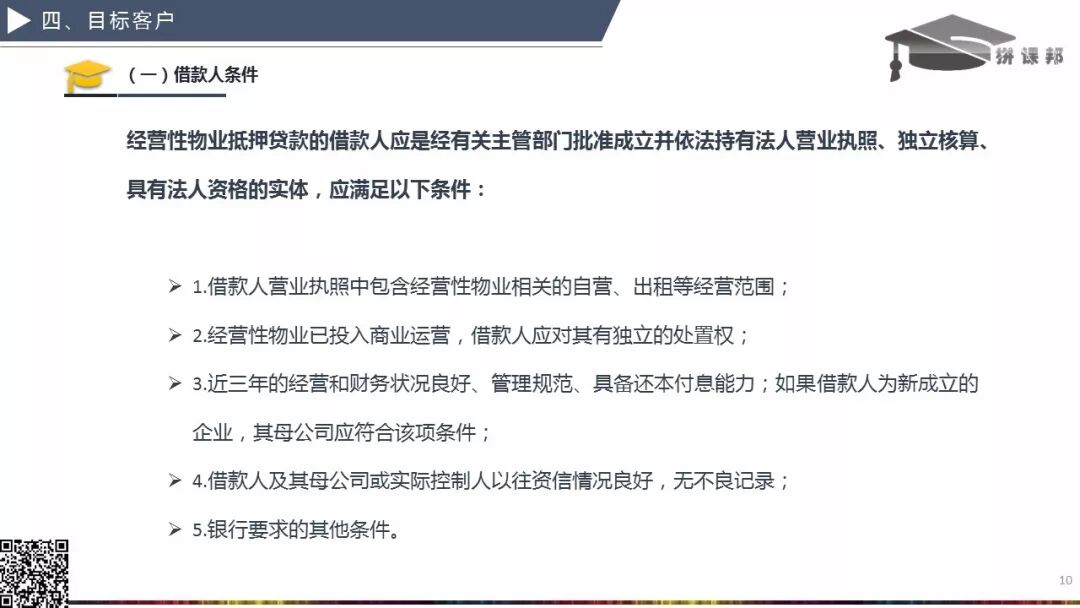 四、目标客户

拼课邦

（一）借款人条件

经营性物业抵押贷款的借款人应是经有关主管部门批准成立并依法持有法人营业执照、独立核算、具有法人资格的实体，应满足以下条件：

➢ 1.借款人营业执照中包含经营性物业相关的自营、出租等经营范围；

➢ 2.经营性物业已投入商业运营，借款人应对其有独立的处置权；

➢ 3.近三年的经营和财务状况良好、管理规范、具备还本付息能力；如果借款人为新成立的企业，其母公司应符合该项条件；

➢ 4.借款人及其母公司或实际控制人以往资信情况良好，无不良记录；

➢ 5.银行要求的其他条件。

10